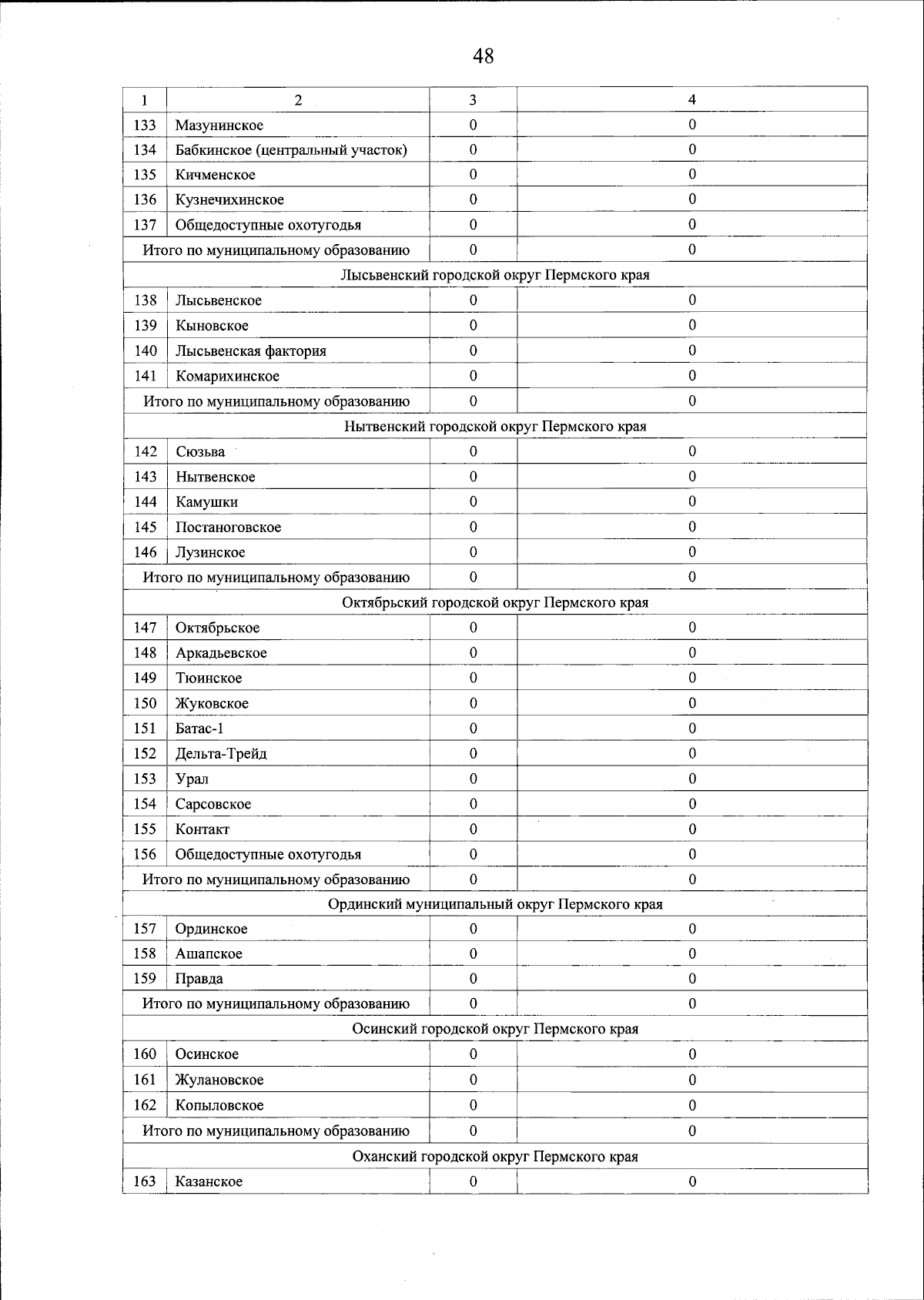 48

| 1 | 2 | 3 | 4 |
|---|---|---|---|
| 133 | Мазунинское | 0 | 0 |
| 134 | Бабкинское (центральный участок) | 0 | 0 |
| 135 | Кичменское | 0 | 0 |
| 136 | Кузнечихинское | 0 | 0 |
| 137 | Общедоступные охотугодья | 0 | 0 |
| Итого по муниципальному образованию | | 0 | 0 |
| Лысьвенский городской округ Пермского края | | | |
| 138 | Лысьвенское | 0 | 0 |
| 139 | Кыновское | 0 | 0 |
| 140 | Лысьвенская фактория | 0 | 0 |
| 141 | Комарихинское | 0 | 0 |
| Итого по муниципальному образованию | | 0 | 0 |
| Нытвенский городской округ Пермского края | | | |
| 142 | Сюзьва | 0 | 0 |
| 143 | Нытвенское | 0 | 0 |
| 144 | Камушки | 0 | 0 |
| 145 | Постаноговское | 0 | 0 |
| 146 | Лузинское | 0 | 0 |
| Итого по муниципальному образованию | | 0 | 0 |
| Октябрьский городской округ Пермского края | | | |
| 147 | Октябрьское | 0 | 0 |
| 148 | Аркадьевское | 0 | 0 |
| 149 | Тюинское | 0 | 0 |
| 150 | Жуковское | 0 | 0 |
| 151 | Батас-1 | 0 | 0 |
| 152 | Дельта-Трейд | 0 | 0 |
| 153 | Урал | 0 | 0 |
| 154 | Сарсовское | 0 | 0 |
| 155 | Контакт | 0 | 0 |
| 156 | Общедоступные охотугодья | 0 | 0 |
| Итого по муниципальному образованию | | 0 | 0 |
| Ординский муниципальный округ Пермского края | | | |
| 157 | Ординское | 0 | 0 |
| 158 | Ашапское | 0 | 0 |
| 159 | Правда | 0 | 0 |
| Итого по муниципальному образованию | | 0 | 0 |
| Осинский городской округ Пермского края | | | |
| 160 | Осинское | 0 | 0 |
| 161 | Жулановское | 0 | 0 |
| 162 | Копыловское | 0 | 0 |
| Итого по муниципальному образованию | | 0 | 0 |
| Оханский городской округ Пермского края | | | |
| 163 | Казанское | 0 | 0 |